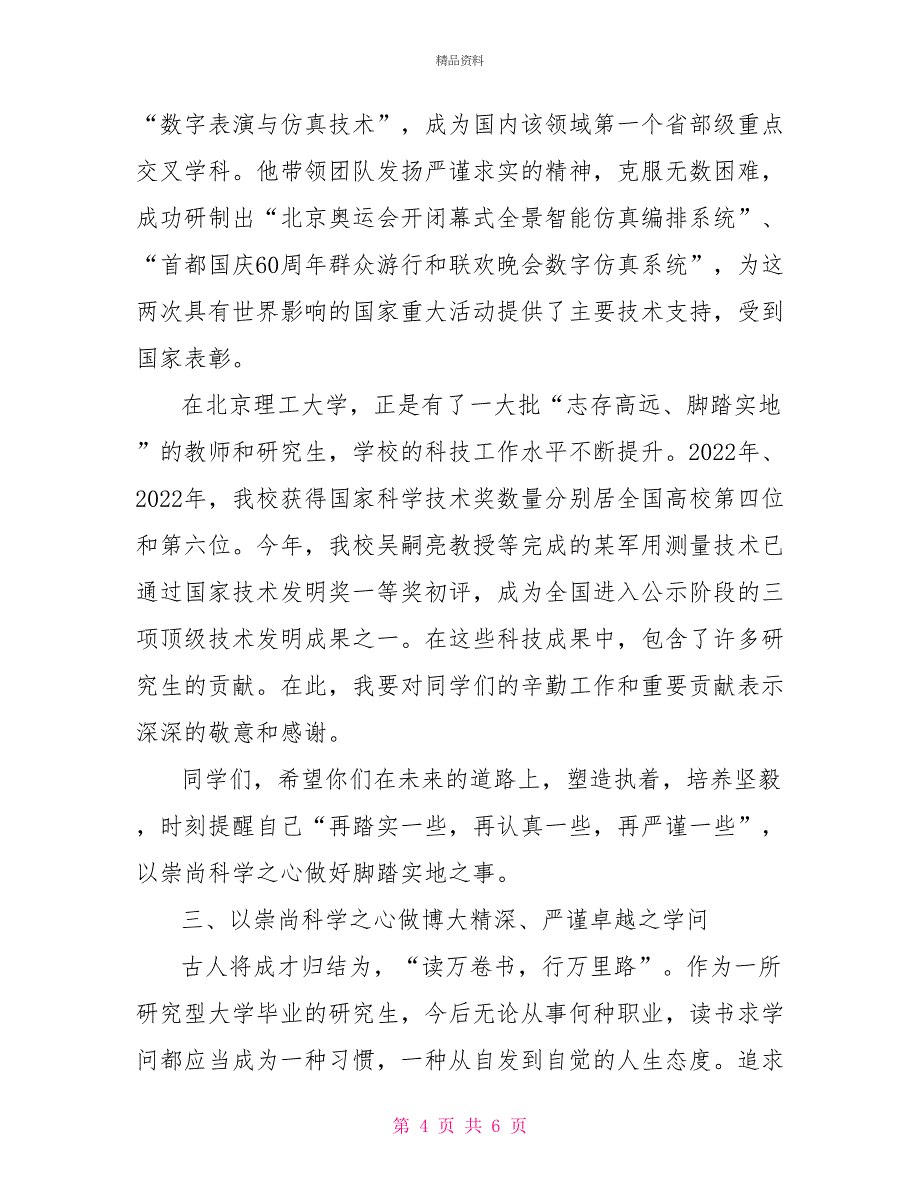 精品资料

“数字表演与仿真技术”，成为国内该领域第一个省部级重点交叉学科。他带领团队发扬严谨求实的精神，克服无数困难，成功研制出“北京奥运会开闭幕式全景智能仿真编排系统”、“首都国庆60周年群众游行和联欢晚会数字仿真系统”，为这两次具有世界影响的国家重大活动提供了主要技术支持，受到国家表彰。

在北京理工大学，正是有了一大批“志存高远、脚踏实地”的教师和研究生，学校的科技工作水平不断提升。2022年、2022年，我校获得国家科学技术奖数量分别居全国高校第四位和第六位。今年，我校吴嗣亮教授等完成的某军用测量技术已通过国家技术发明奖一等奖初评，成为全国进入公示阶段的三项顶级技术发明成果之一。在这些科技成果中，包含了许多研究生的贡献。在此，我要对同学们的辛勤工作和重要贡献表示深深的敬意和感谢。

同学们，希望你们在未来的道路上，塑造执着，培养坚毅，时刻提醒自己“再踏实一些，再认真一些，再严谨一些”，以崇尚科学之心做好脚踏实地之事。

三、以崇尚科学之心做博大精深、严谨卓越之学问

古人将成才归结为，“读万卷书，行万里路”。作为一所研究型大学毕业的研究生，今后无论从事何种职业，读书求学问都应当成为一种习惯，一种从自发到自觉的人生态度。追求

第 4 页 共 6 页